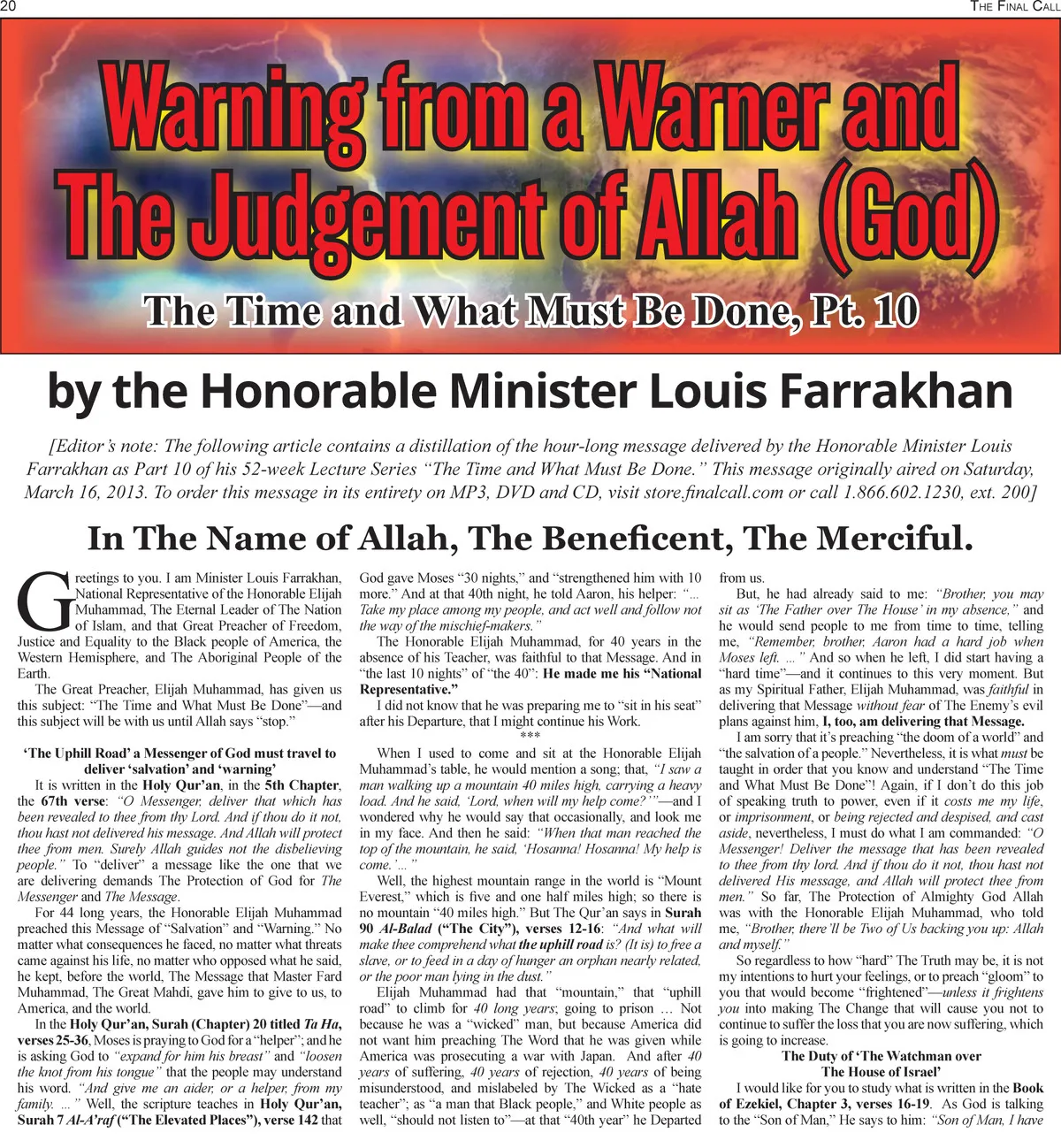 20 THE FINAL CALL

Warning from a Warner and The Judgement of Allah (God)

The Time and What Must Be Done, Pt. 10

by the Honorable Minister Louis Farrakhan

[Editor's note: The following article contains a distillation of the hour-long message delivered by the Honorable Minister Louis Farrakhan as Part 10 of his 52-week Lecture Series "The Time and What Must Be Done." This message originally aired on Saturday, March 16, 2013. To order this message in its entirety on MP3, DVD and CD, visit store.finalcall.com or call 1.866.602.1230, ext. 200]

In The Name of Allah, The Beneficent, The Merciful.

Greetings to you. I am Minister Louis Farrakhan, National Representative of the Honorable Elijah Muhammad, The Eternal Leader of The Nation of Islam, and that Great Preacher of Freedom, Justice and Equality to the Black people of America, the Western Hemisphere, and The Aboriginal People of the Earth.

The Great Preacher, Elijah Muhammad, has given us this subject: "The Time and What Must Be Done"—and this subject will be with us until Allah says "stop."

'The Uphill Road' a Messenger of God must travel to deliver 'salvation' and 'warning'

It is written in the Holy Qur'an, in the 5th Chapter, the 67th verse: "O Messenger, deliver that which has been revealed to thee from thy Lord. And if thou do it not, thou hast not delivered his message. And Allah will protect thee from men. Surely Allah guides not the disbelieving people." To "deliver" a message like the one that we are delivering demands The Protection of God for The Messenger and The Message.

For 44 long years, the Honorable Elijah Muhammad preached this Message of "Salvation" and "Warning." No matter what consequences he faced, no matter what threats came against his life, no matter who opposed what he said, he kept, before the world, The Message that Master Fard Muhammad, The Great Mahdi, gave him to give to us, to America, and the world.

In the Holy Qur'an, Surah (Chapter) 20 titled Ta Ha, verses 25-36, Moses is praying to God for a "helper"; and he is asking God to "expand for him his breast" and "loosen the knot from his tongue" that the people may understand his word. "And give me an aider, or a helper, from my family. ..." Well, the scripture teaches in Holy Qur'an, Surah 7 Al-A'raf ("The Elevated Places"), verse 142 that God gave Moses "30 nights," and "strengthened him with 10 more." And at that 40th night, he told Aaron, his helper: "... Take my place among my people, and act well and follow not the way of the mischief-makers."

The Honorable Elijah Muhammad, for 40 years in the absence of his Teacher, was faithful to that Message. And in "the last 10 nights" of "the 40": He made me his "National Representative."

I did not know that he was preparing me to "sit in his seat" after his Departure, that I might continue his Work.

***

When I used to come and sit at the Honorable Elijah Muhammad's table, he would mention a song; that, "I saw a man walking up a mountain 40 miles high, carrying a heavy load. And he said, 'Lord, when will my help come?'"—and I wondered why he would say that occasionally, and look me in my face. And then he said: "When that man reached the top of the mountain, he said, 'Hosanna! Hosanna! My help is come.'..."

Well, the highest mountain range in the world is "Mount Everest," which is five and one half miles high; so there is no mountain "40 miles high." But The Qur'an says in Surah 90 Al-Balad ("The City"), verses 12-16: "And what will make thee comprehend what the uphill road is? (It is) to free a slave, or to feed in a day of hunger an orphan nearly related, or the poor man lying in the dust."

Elijah Muhammad had that "mountain," that "uphill road" to climb for 40 long years; going to prison ... Not because he was a "wicked" man, but because America did not want him preaching The Word that he was given while America was prosecuting a war with Japan. And after 40 years of suffering, 40 years of rejection, 40 years of being misunderstood, and mislabeled by The Wicked as a "hate teacher"; as "a man that Black people," and White people as well, "should not listen to"—at that "40th year" he Departed from us.

But, he had already said to me: "Brother, you may sit as 'The Father over The House' in my absence," and he would send people to me from time to time, telling me, "Remember, brother, Aaron had a hard job when Moses left. ..." And so when he left, I did start having a "hard time"—and it continues to this very moment. But as my Spiritual Father, Elijah Muhammad, was faithful in delivering that Message without fear of The Enemy's evil plans against him, I, too, am delivering that Message.

I am sorry that it's preaching "the doom of a world" and "the salvation of a people." Nevertheless, it is what must be taught in order that you know and understand "The Time and What Must Be Done"! Again, if I don't do this job of speaking truth to power, even if it costs me my life, or imprisonment, or being rejected and despised, and cast aside, nevertheless, I must do what I am commanded: "O Messenger! Deliver the message that has been revealed to thee from thy lord. And if thou do it not, thou hast not delivered His message, and Allah will protect thee from men." So far, The Protection of Almighty God Allah was with the Honorable Elijah Muhammad, who told me, "Brother, there'll be Two of Us backing you up: Allah and myself."

So regardless to how "hard" The Truth may be, it is not my intentions to hurt your feelings, or to preach "gloom" to you that would become "frightened"—unless it frightens you into making The Change that will cause you not to continue to suffer the loss that you are now suffering, which is going to increase.

The Duty of 'The Watchman over The House of Israel'

I would like for you to study what is written in the Book of Ezekiel, Chapter 3, verses 16-19. As God is talking to the "Son of Man," He says to him: "Son of Man, I have